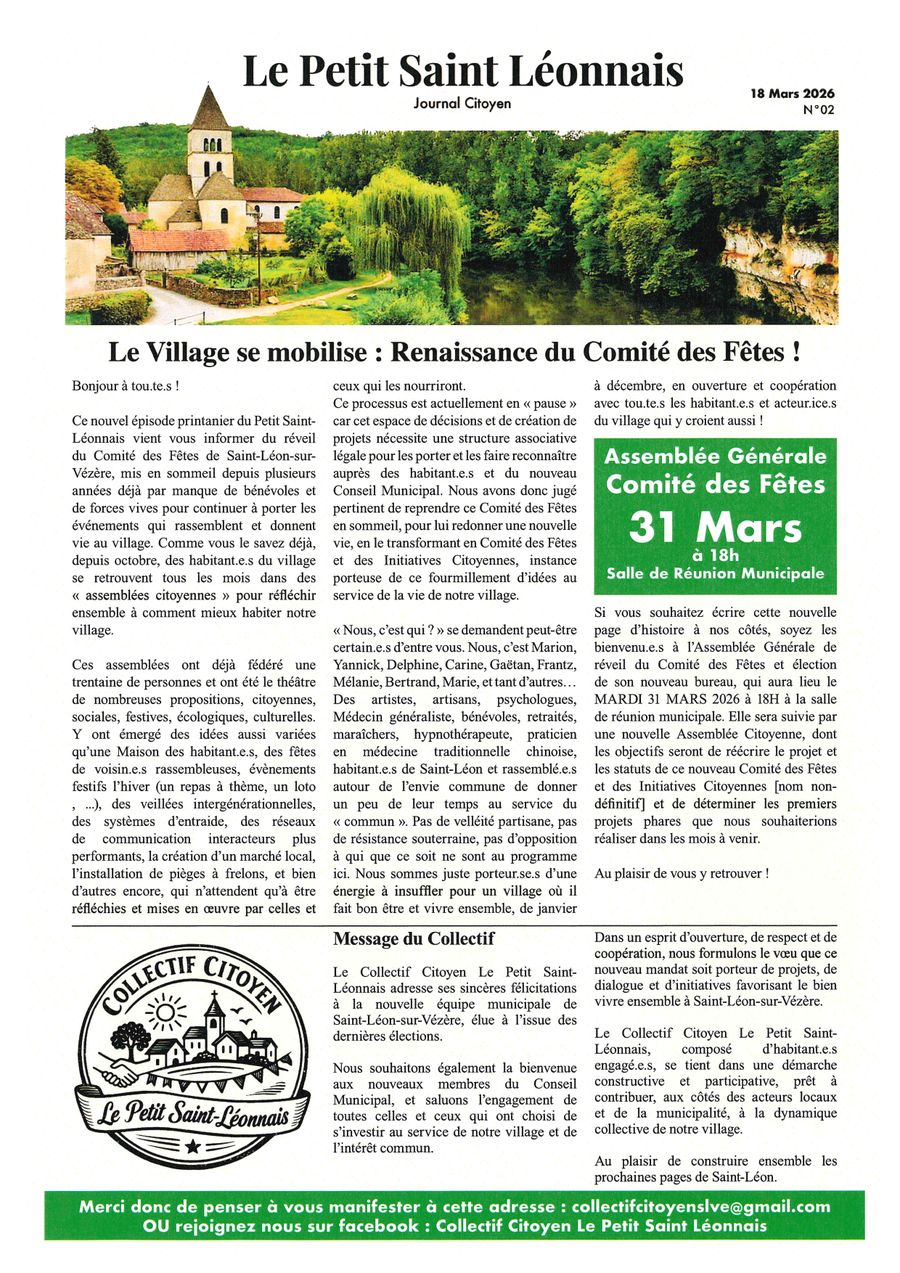 Le Petit Saint Léonnais

Journal Citoyen

18 Mars 2026
N°02

Le Village se mobilise : Renaissance du Comité des Fêtes !

Bonjour à tou.te.s !

Ce nouvel épisode printanier du Petit Saint-Léonnais vient vous informer du réveil du Comité des Fêtes de Saint-Léon-sur-Vézère, mis en sommeil depuis plusieurs années déjà par manque de bénévoles et de forces vives pour continuer à porter les événements qui rassemblent et donnent vie au village. Comme vous le savez déjà, depuis octobre, des habitant.e.s du village se retrouvent tous les mois dans des « assemblées citoyennes » pour réfléchir ensemble à comment mieux habiter notre village.

Ces assemblées ont déjà fédéré une trentaine de personnes et ont été le théâtre de nombreuses propositions, citoyennes, sociales, festives, écologiques, culturelles. Y ont émergé des idées aussi variées qu'une Maison des habitant.e.s, des fêtes de voisin.e.s rassembleuses, évènements festifs l'hiver (un repas à thème, un loto , ...), des veillées intergénérationnelles, des systèmes d'entraide, des réseaux de communication interacteurs plus performants, la création d'un marché local, l'installation de pièges à frelons, et bien d'autres encore, qui n'attendent qu'à être réfléchies et mises en œuvre par celles et ceux qui les nourriront.

Ce processus est actuellement en « pause » car cet espace de décisions et de création de projets nécessite une structure associative légale pour les porter et les faire reconnaître auprès des habitant.e.s et du nouveau Conseil Municipal. Nous avons donc jugé pertinent de reprendre ce Comité des Fêtes en sommeil, pour lui redonner une nouvelle vie, en le transformant en Comité des Fêtes et des Initiatives Citoyennes, instance porteuse de ce fourmillement d'idées au service de la vie de notre village.

« Nous, c'est qui ? » se demandent peut-être certain.e.s d'entre vous. Nous, c'est Marion, Yannick, Delphine, Carine, Gaëtan, Frantz, Mélanie, Bertrand, Marie, et tant d'autres… Des artistes, artisans, psychologues, Médecin généraliste, bénévoles, retraités, maraîchers, hypnothérapeute, praticien en médecine traditionnelle chinoise, habitant.e.s de Saint-Léon et rassemblé.e.s autour de l'envie commune de donner un peu de leur temps au service du « commun ». Pas de velléité partisane, pas de résistance souterraine, pas d'opposition à qui que ce soit ne sont au programme ici. Nous sommes juste porteur.se.s d'une énergie à insuffler pour un village où il fait bon être et vivre ensemble, de janvier à décembre, en ouverture et coopération avec tou.te.s les habitant.e.s et acteur.ice.s du village qui y croient aussi !

Assemblée Générale
Comité des Fêtes
31 Mars
à 18h
Salle de Réunion Municipale

Si vous souhaitez écrire cette nouvelle page d'histoire à nos côtés, soyez les bienvenu.e.s à l'Assemblée Générale de réveil du Comité des Fêtes et élection de son nouveau bureau, qui aura lieu le MARDI 31 MARS 2026 à 18H à la salle de réunion municipale. Elle sera suivie par une nouvelle Assemblée Citoyenne, dont les objectifs seront de réécrire le projet et les statuts de ce nouveau Comité des Fêtes et des Initiatives Citoyennes [nom non-définitif] et de déterminer les premiers projets phares que nous souhaiterions réaliser dans les mois à venir.

Au plaisir de vous y retrouver !

COLLECTIF CITOYEN
Le Petit Saint-Léonnais

Message du Collectif

Le Collectif Citoyen Le Petit Saint-Léonnais adresse ses sincères félicitations à la nouvelle équipe municipale de Saint-Léon-sur-Vézère, élue à l'issue des dernières élections.

Nous souhaitons également la bienvenue aux nouveaux membres du Conseil Municipal, et saluons l'engagement de toutes celles et ceux qui ont choisi de s'investir au service de notre village et de l'intérêt commun.

Dans un esprit d'ouverture, de respect et de coopération, nous formulons le vœu que ce nouveau mandat soit porteur de projets, de dialogue et d'initiatives favorisant le bien vivre ensemble à Saint-Léon-sur-Vézère.

Le Collectif Citoyen Le Petit Saint-Léonnais, composé d'habitant.e.s engagé.e.s, se tient dans une démarche constructive et participative, prêt à contribuer, aux côtés des acteurs locaux et de la municipalité, à la dynamique collective de notre village.

Au plaisir de construire ensemble les prochaines pages de Saint-Léon.

Merci donc de penser à vous manifester à cette adresse : collectifcitoyenslve@gmail.com
OU rejoignez nous sur facebook : Collectif Citoyen Le Petit Saint Léonnais